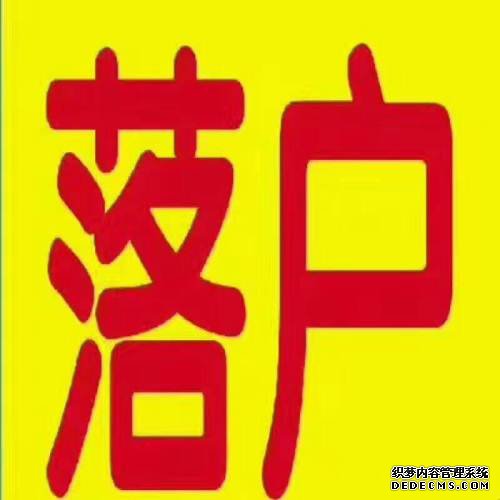 落户

织梦内容管理系统
DEDECMS.COM